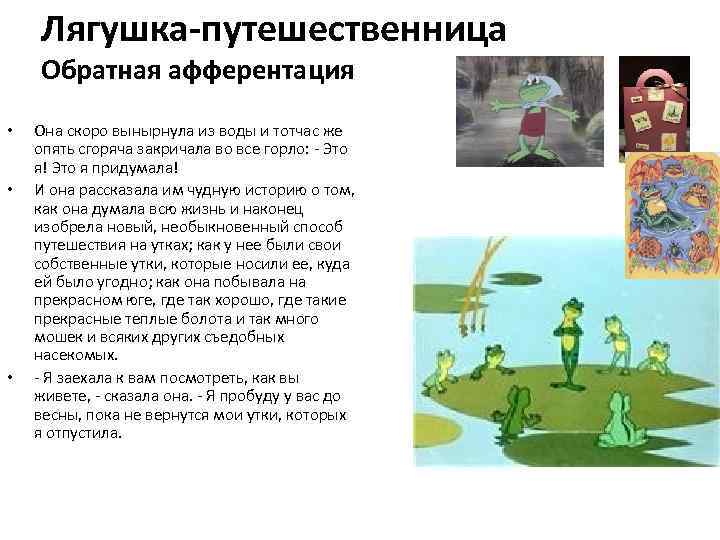 Лягушка-путешественница
Обратная афферентация

• Она скоро вынырнула из воды и тотчас же опять сгоряча закричала во все горло: - Это я! Это я придумала!
• И она рассказала им чудную историю о том, как она думала всю жизнь и наконец изобрела новый, необыкновенный способ путешествия на утках; как у нее были свои собственные утки, которые носили ее, куда ей было угодно; как она побывала на прекрасном юге, где так хорошо, где такие прекрасные теплые болота и так много мошек и всяких других съедобных насекомых.
• - Я заехала к вам посмотреть, как вы живете, - сказала она. - Я пробуду у вас до весны, пока не вернутся мои утки, которых я отпустила.